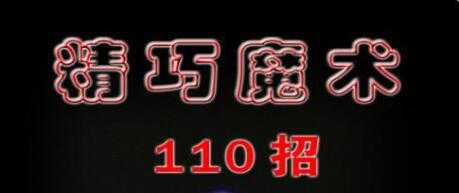 精巧魔术

110 招